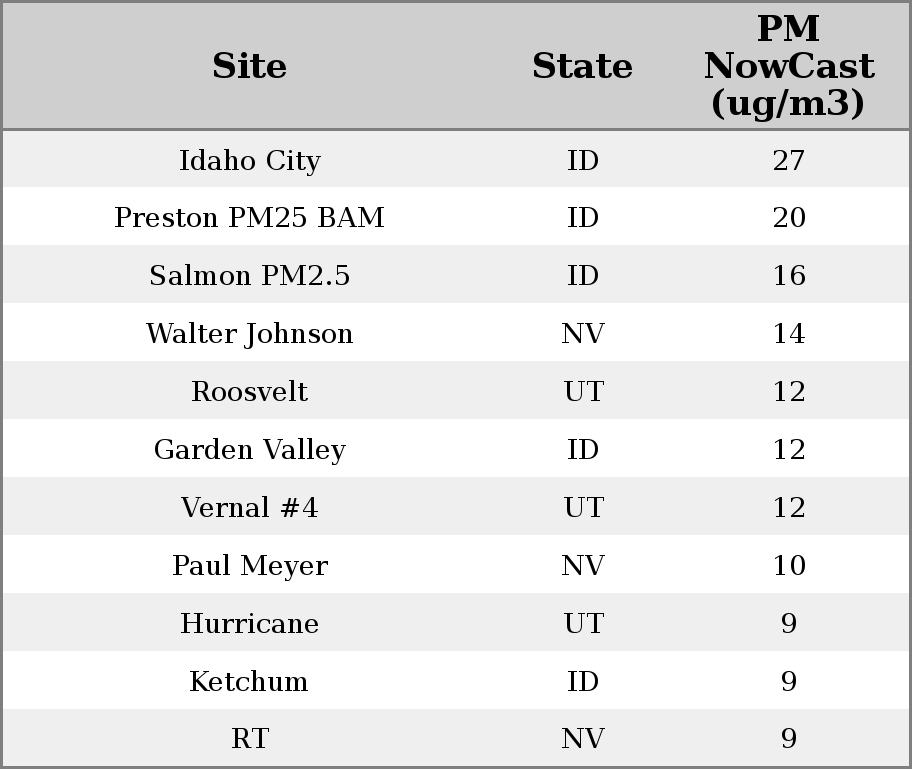 | Site | State | PM NowCast (ug/m3) |
|---|---|---|
| Idaho City | ID | 27 |
| Preston PM25 BAM | ID | 20 |
| Salmon PM2.5 | ID | 16 |
| Walter Johnson | NV | 14 |
| Roosvelt | UT | 12 |
| Garden Valley | ID | 12 |
| Vernal #4 | UT | 12 |
| Paul Meyer | NV | 10 |
| Hurricane | UT | 9 |
| Ketchum | ID | 9 |
| RT | NV | 9 |